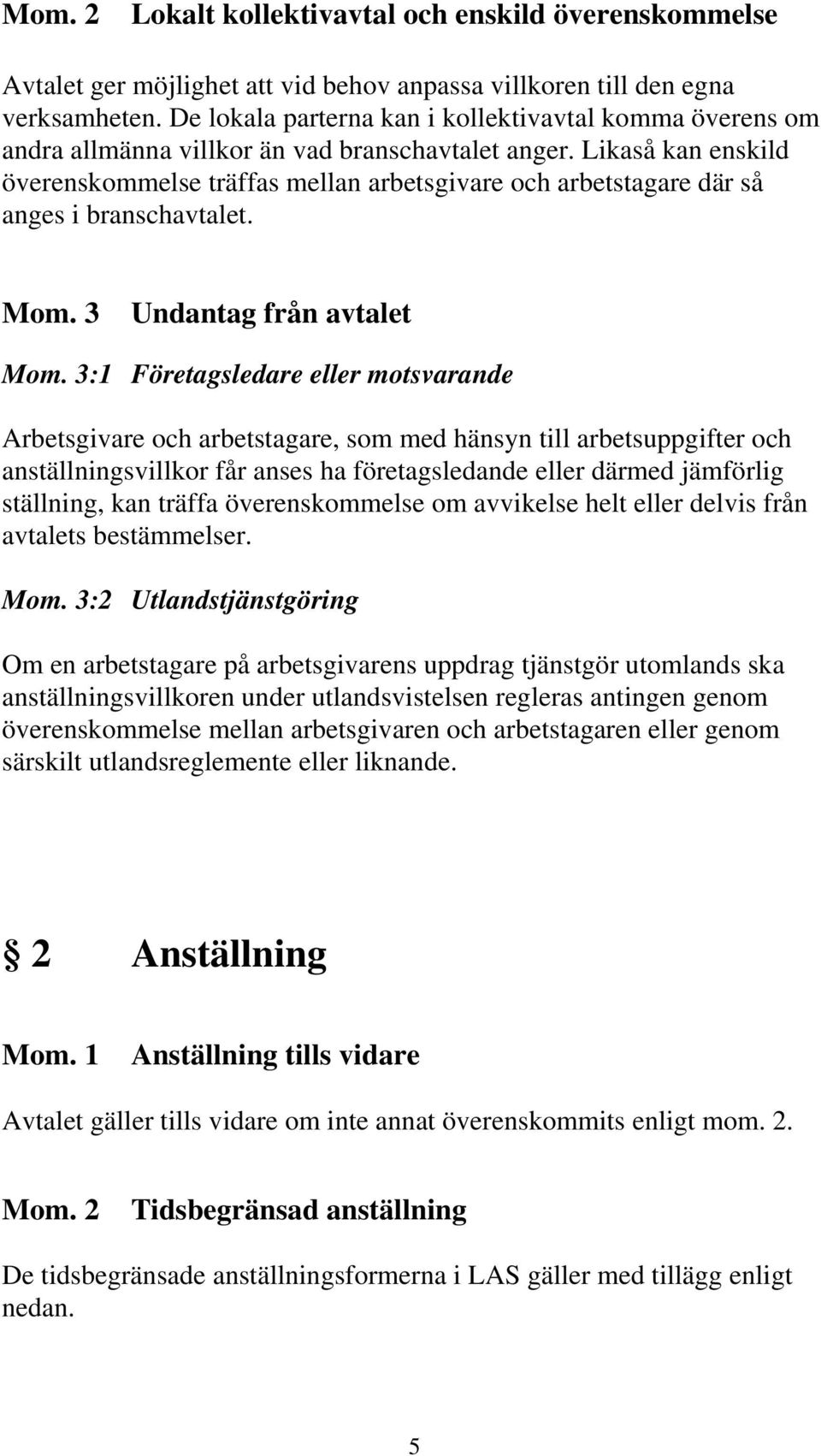 Mom. 2 Lokalt kollektivavtal och enskild överenskommelse

Avtalet ger möjlighet att vid behov anpassa villkoren till den egna verksamheten. De lokala parterna kan i kollektivavtal komma överens om andra allmänna villkor än vad branschavtalet anger. Likaså kan enskild överenskommelse träffas mellan arbetsgivare och arbetstagare där så anges i branschavtalet.

Mom. 3 Undantag från avtalet

Mom. 3:1 Företagsledare eller motsvarande

Arbetsgivare och arbetstagare, som med hänsyn till arbetsuppgifter och anställningsvillkor får anses ha företagsledande eller därmed jämförlig ställning, kan träffa överenskommelse om avvikelse helt eller delvis från avtalets bestämmelser.

Mom. 3:2 Utlandstjänstgöring

Om en arbetstagare på arbetsgivarens uppdrag tjänstgör utomlands ska anställningsvillkoren under utlandsvistelsen regleras antingen genom överenskommelse mellan arbetsgivaren och arbetstagaren eller genom särskilt utlandsreglemente eller liknande.

§ 2 Anställning

Mom. 1 Anställning tills vidare

Avtalet gäller tills vidare om inte annat överenskommits enligt mom. 2.

Mom. 2 Tidsbegränsad anställning

De tidsbegränsade anställningsformerna i LAS gäller med tillägg enligt nedan.

5